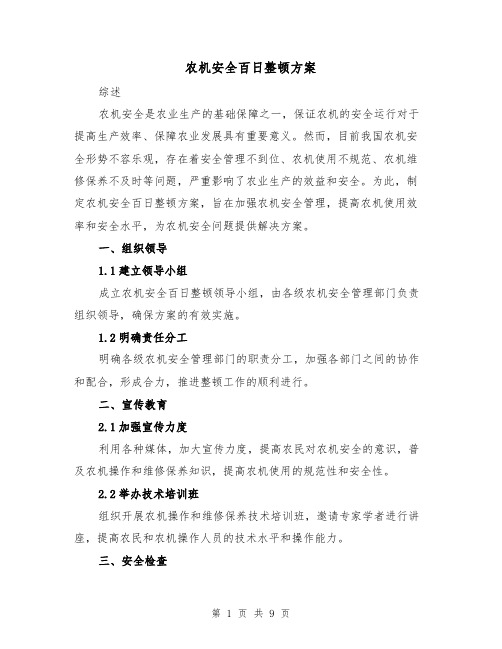 农机安全百日整顿方案

综述

农机安全是农业生产的基础保障之一，保证农机的安全运行对于提高生产效率、保障农业发展具有重要意义。然而，目前我国农机安全形势不容乐观，存在着安全管理不到位、农机使用不规范、农机维修保养不及时等问题，严重影响了农业生产的效益和安全。为此，制定农机安全百日整顿方案，旨在加强农机安全管理，提高农机使用效率和安全水平，为农机安全问题提供解决方案。

一、组织领导

1.1 建立领导小组

成立农机安全百日整顿领导小组，由各级农机安全管理部门负责组织领导，确保方案的有效实施。

1.2 明确责任分工

明确各级农机安全管理部门的职责分工，加强各部门之间的协作和配合，形成合力，推进整顿工作的顺利进行。

二、宣传教育

2.1 加强宣传力度

利用各种媒体，加大宣传力度，提高农民对农机安全的意识，普及农机操作和维修保养知识，提高农机使用的规范性和安全性。

2.2 举办技术培训班

组织开展农机操作和维修保养技术培训班，邀请专家学者进行讲座，提高农民和农机操作人员的技术水平和操作能力。

三、安全检查

第 1 页 共 9 页